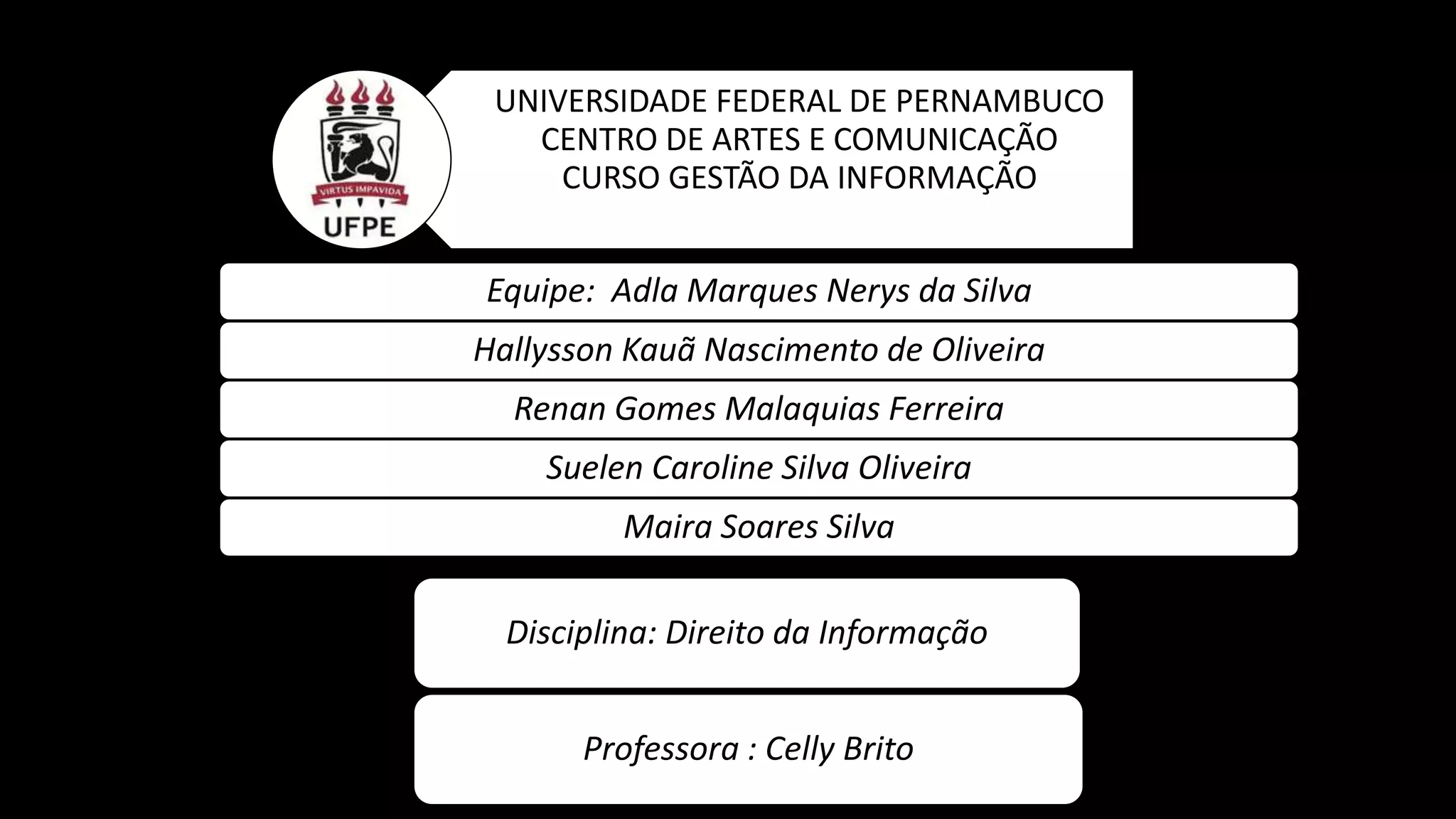 VIRTUS IMPAVIDA
UFPE

UNIVERSIDADE FEDERAL DE PERNAMBUCO
CENTRO DE ARTES E COMUNICAÇÃO
CURSO GESTÃO DA INFORMAÇÃO

Equipe: Adla Marques Nerys da Silva

Hallysson Kauã Nascimento de Oliveira

Renan Gomes Malaquias Ferreira

Suelen Caroline Silva Oliveira

Maira Soares Silva

Disciplina: Direito da Informação

Professora : Celly Brito